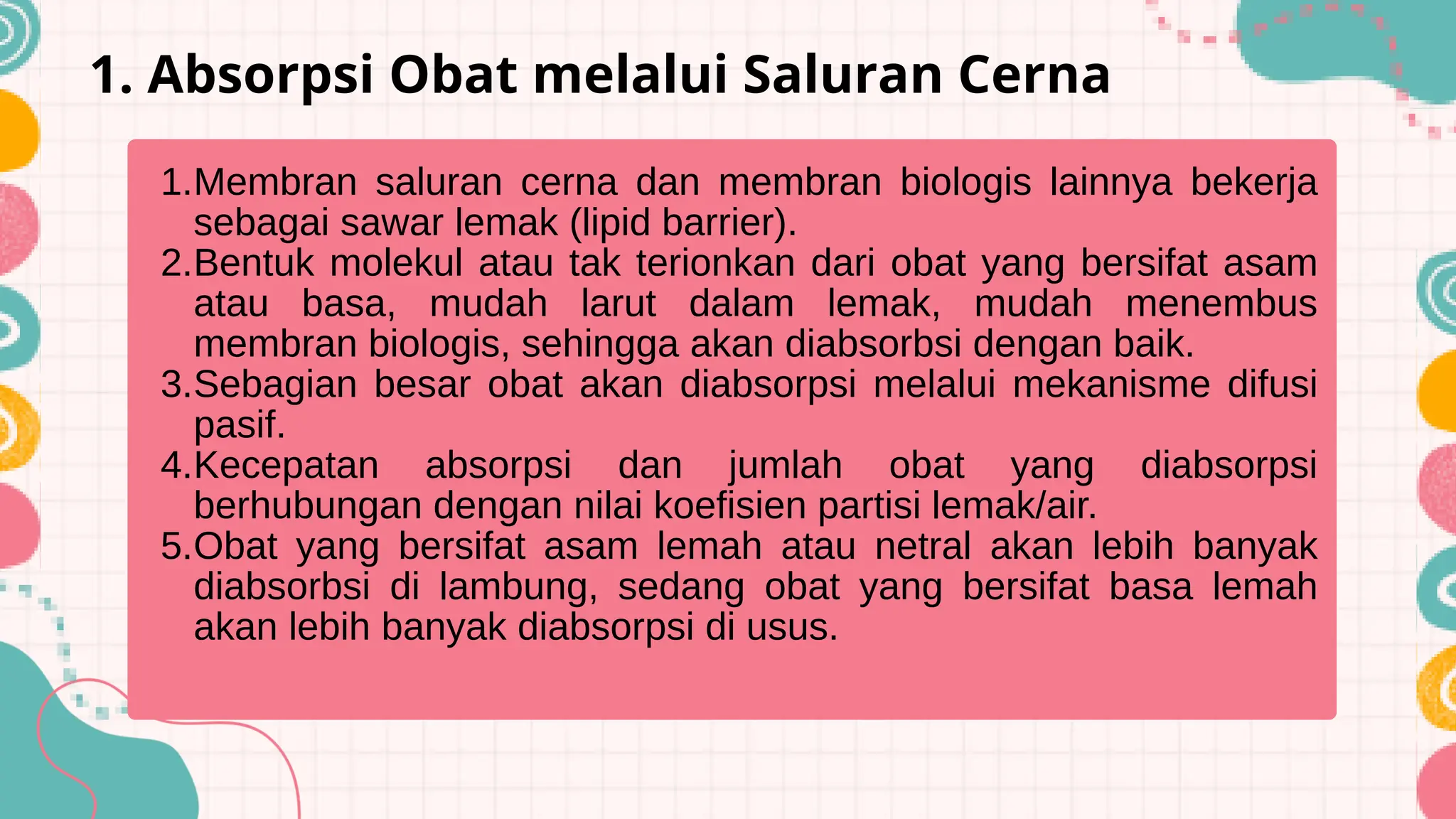 1. Absorpsi Obat melalui Saluran Cerna

1. Membran saluran cerna dan membran biologis lainnya bekerja sebagai sawar lemak (lipid barrier).
2. Bentuk molekul atau tak terionkan dari obat yang bersifat asam atau basa, mudah larut dalam lemak, mudah menembus membran biologis, sehingga akan diabsorbsi dengan baik.
3. Sebagian besar obat akan diabsorpsi melalui mekanisme difusi pasif.
4. Kecepatan absorpsi dan jumlah obat yang diabsorpsi berhubungan dengan nilai koefisien partisi lemak/air.
5. Obat yang bersifat asam lemah atau netral akan lebih banyak diabsorbsi di lambung, sedang obat yang bersifat basa lemah akan lebih banyak diabsorpsi di usus.